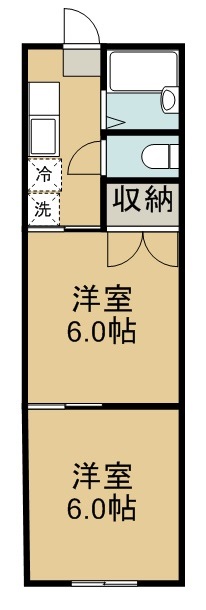 冷

洗

収納

洋室
6.0帖

洋室
6.0帖